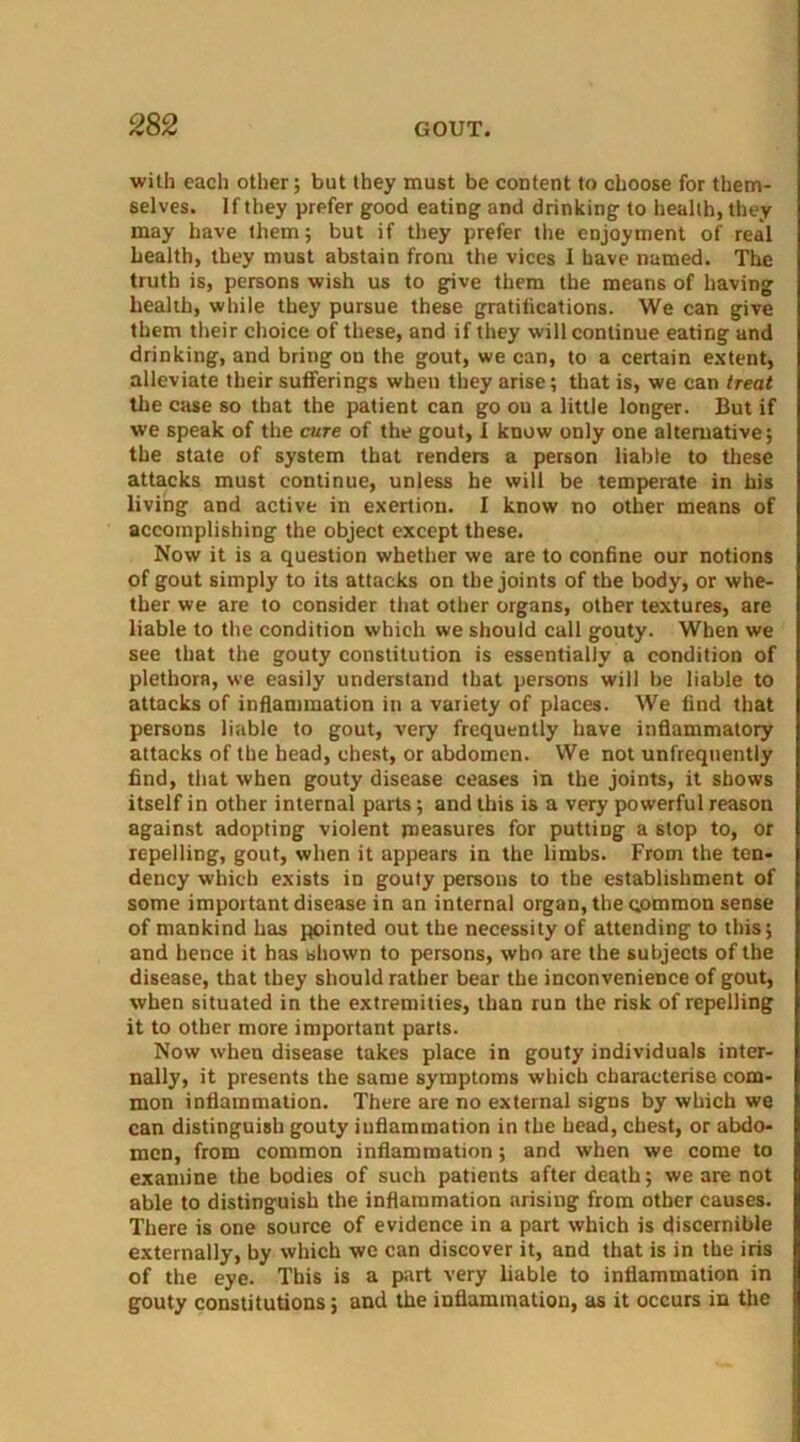 282 GOUT.

with each other; but they must be content to choose for themselves. If they prefer good eating and drinking to health, they may have them; but if they prefer the enjoyment of real health, they must abstain from the vices I have named. The truth is, persons wish us to give them the means of having health, while they pursue these gratifications. We can give them their choice of these, and if they will continue eating and drinking, and bring on the gout, we can, to a certain extent, alleviate their sufferings when they arise; that is, we can treat the case so that the patient can go on a little longer. But if we speak of the cure of the gout, I know only one alternative; the state of system that renders a person liable to these attacks must continue, unless he will be temperate in his living and active in exertion. I know no other means of accomplishing the object except these.

Now it is a question whether we are to confine our notions of gout simply to its attacks on the joints of the body, or whether we are to consider that other organs, other textures, are liable to the condition which we should call gouty. When we see that the gouty constitution is essentially a condition of plethora, we easily understand that persons will be liable to attacks of inflammation in a variety of places. We find that persons liable to gout, very frequently have inflammatory attacks of the head, chest, or abdomen. We not unfrequently find, that when gouty disease ceases in the joints, it shows itself in other internal parts; and this is a very powerful reason against adopting violent measures for putting a stop to, or repelling, gout, when it appears in the limbs. From the tendency which exists in gouty persons to the establishment of some important disease in an internal organ, the common sense of mankind has pointed out the necessity of attending to this; and hence it has shown to persons, who are the subjects of the disease, that they should rather bear the inconvenience of gout, when situated in the extremities, than run the risk of repelling it to other more important parts.

Now when disease takes place in gouty individuals internally, it presents the same symptoms which characterise common inflammation. There are no external signs by which we can distinguish gouty inflammation in the head, chest, or abdomen, from common inflammation; and when we come to examine the bodies of such patients after death; we are not able to distinguish the inflammation arising from other causes. There is one source of evidence in a part which is discernible externally, by which we can discover it, and that is in the iris of the eye. This is a part very liable to inflammation in gouty constitutions; and the inflammation, as it occurs in the